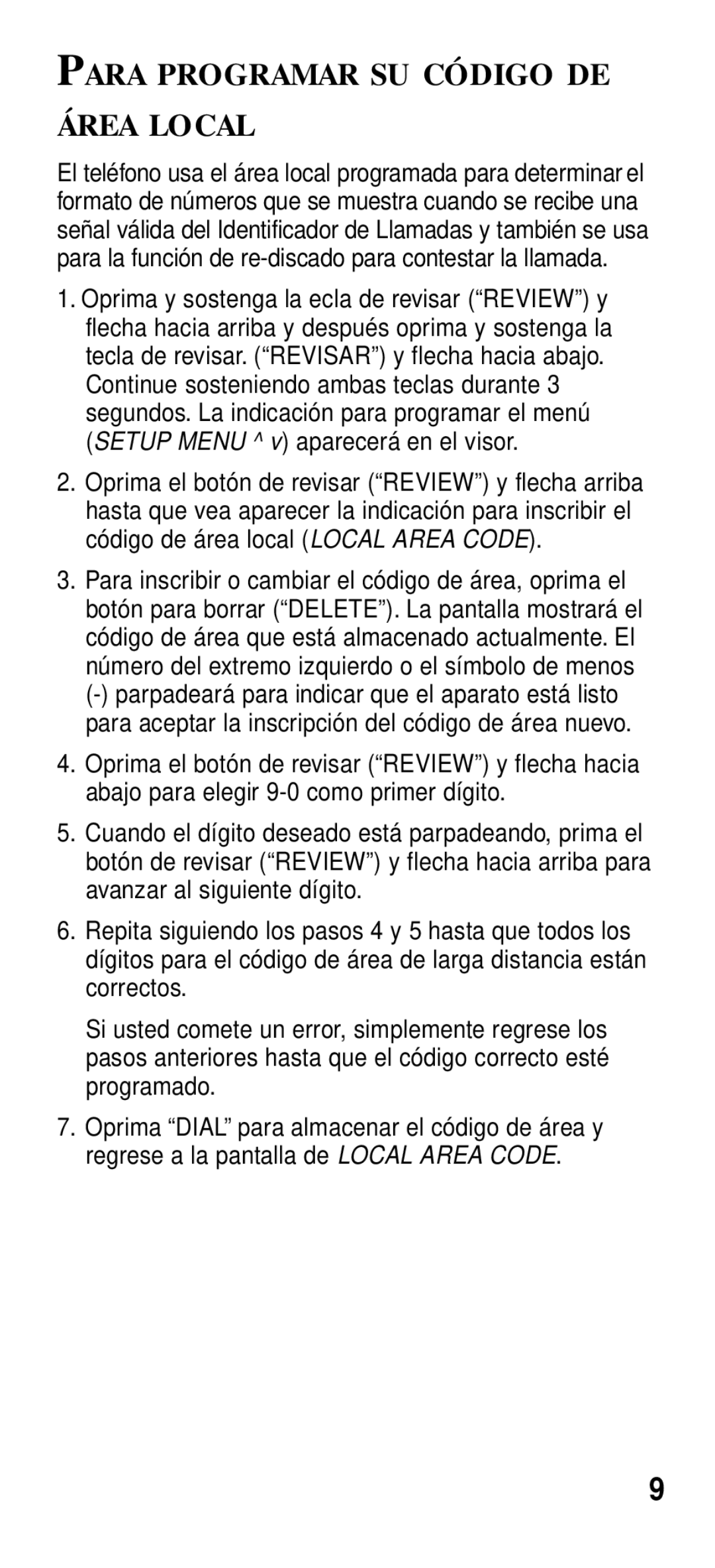 PARA PROGRAMAR SU CÓDIGO DE ÁREA LOCAL

El teléfono usa el área local programada para determinar el formato de números que se muestra cuando se recibe una señal válida del Identificador de Llamadas y también se usa para la función de re-discado para contestar la llamada.

1. Oprima y sostenga la ecla de revisar (“REVIEW”) y flecha hacia arriba y después oprima y sostenga la tecla de revisar. (“REVISAR”) y flecha hacia abajo. Continue sosteniendo ambas teclas durante 3 segundos. La indicación para programar el menú (SETUP MENU ^ v) aparecerá en el visor.

2. Oprima el botón de revisar (“REVIEW”) y flecha arriba hasta que vea aparecer la indicación para inscribir el código de área local (LOCAL AREA CODE).

3. Para inscribir o cambiar el código de área, oprima el botón para borrar (“DELETE”). La pantalla mostrará el código de área que está almacenado actualmente. El número del extremo izquierdo o el símbolo de menos (-) parpadeará para indicar que el aparato está listo para aceptar la inscripción del código de área nuevo.

4. Oprima el botón de revisar (“REVIEW”) y flecha hacia abajo para elegir 9-0 como primer dígito.

5. Cuando el dígito deseado está parpadeando, prima el botón de revisar (“REVIEW”) y flecha hacia arriba para avanzar al siguiente dígito.

6. Repita siguiendo los pasos 4 y 5 hasta que todos los dígitos para el código de área de larga distancia están correctos.

Si usted comete un error, simplemente regrese los pasos anteriores hasta que el código correcto esté programado.

7. Oprima “DIAL” para almacenar el código de área y regrese a la pantalla de LOCAL AREA CODE.

9